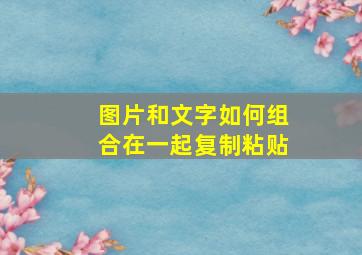 图片和文字如何组合在一起复制粘贴